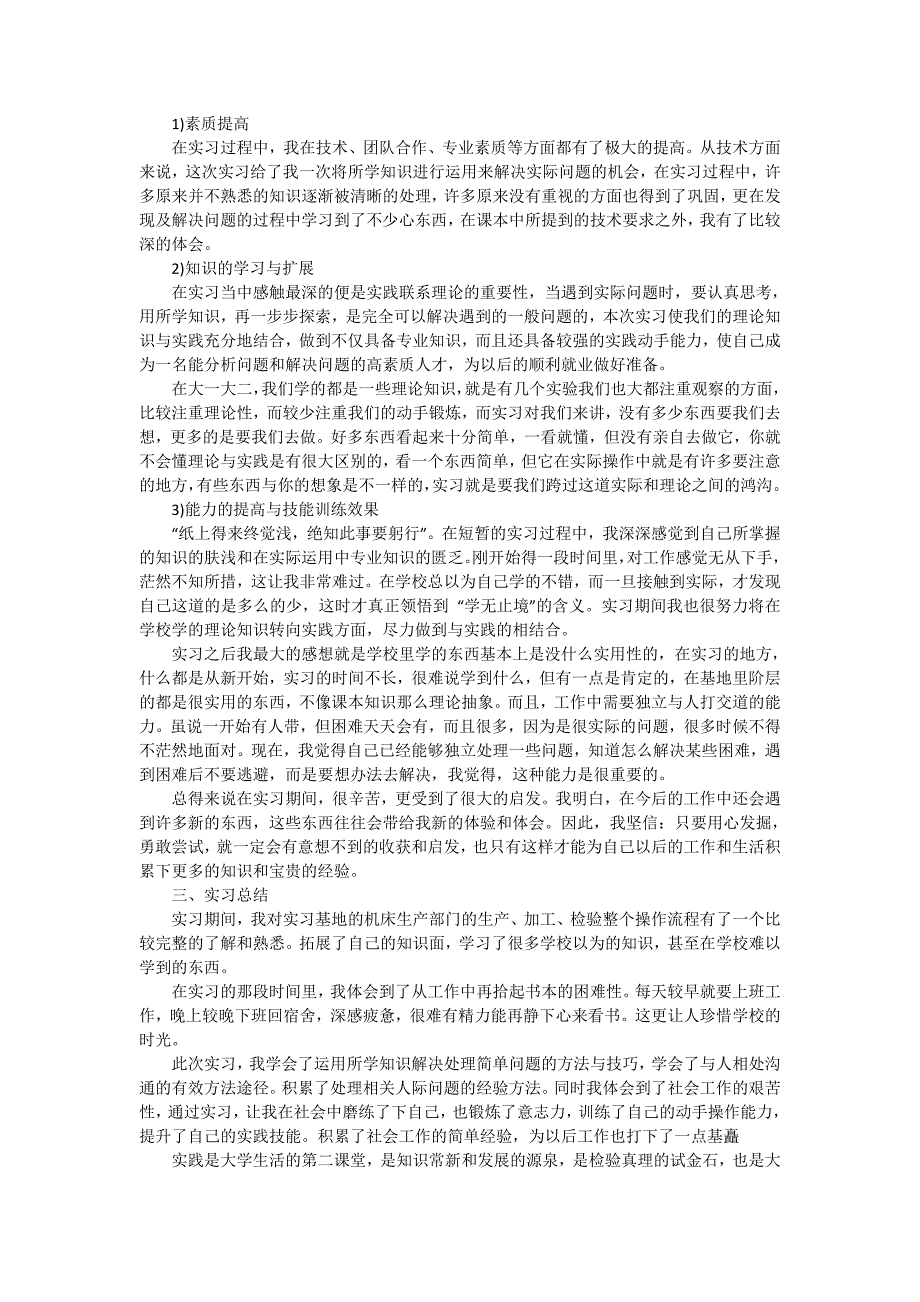 1)素质提高

在实习过程中，我在技术、团队合作、专业素质等方面都有了极大的提高。从技术方面来说，这次实习给了我一次将所学知识进行运用来解决实际问题的机会，在实习过程中，许多原来并不熟悉的知识逐渐被清晰的处理，许多原来没有重视的方面也得到了巩固，更在发现及解决问题的过程中学习到了不少心东西，在课本中所提到的技术要求之外，我有了比较深的体会。

2)知识的学习与扩展

在实习当中感触最深的便是实践联系理论的重要性，当遇到实际问题时，要认真思考，用所学知识，再一步步探索，是完全可以解决遇到的一般问题的，本次实习使我们的理论知识与实践充分地结合，做到不仅具备专业知识，而且还具备较强的实践动手能力，使自己成为一名能分析问题和解决问题的高素质人才，为以后的顺利就业做好准备。

在大一大二,我们学的都是一些理论知识，就是有几个实验我们也大都注重观察的方面，比较注重理论性，而较少注重我们的动手锻炼，而实习对我们来讲，没有多少东西要我们去想，更多的是要我们去做。好多东西看起来十分简单，一看就懂，但没有亲自去做它，你就不会懂理论与实践是有很大区别的，看一个东西简单，但它在实际操作中就是有许多要注意的地方，有些东西与你的想象是不一样的，实习就是要我们跨过这道实际和理论之间的鸿沟。

3)能力的提高与技能训练效果

“纸上得来终觉浅，绝知此事要躬行”。在短暂的实习过程中，我深深感觉到自己所掌握的知识的肤浅和在实际运用中专业知识的匮乏。刚开始得一段时间里，对工作感觉无从下手，茫然不知所措，这让我非常难过。在学校总以为自己学的不错，而一旦接触到实际，才发现自己这道的是多么的少，这时才真正领悟到 “学无止境”的含义。实习期间我也很努力将在学校学的理论知识转向实践方面，尽力做到与实践的相结合。

实习之后我最大的感想就是学校里学的东西基本上是没什么实用性的，在实习的地方，什么都是从新开始，实习的时间不长，很难说学到什么，但有一点是肯定的，在基地里阶层的都是很实用的东西，不像课本知识那么理论抽象。而且，工作中需要独立与人打交道的能力。虽说一开始有人带，但困难天天会有，而且很多，因为是很实际的问题，很多时候不得不茫然地面对。现在，我觉得自己已经能够独立处理一些问题，知道怎么解决某些困难，遇到困难后不要逃避，而是要想办法去解决，我觉得，这种能力是很重要的。

总得来说在实习期间，很辛苦，更受到了很大的启发。我明白，在今后的工作中还会遇到许多新的东西，这些东西往往会带给我新的体验和体会。因此，我坚信：只要用心发掘，勇敢尝试，就一定会有意想不到的收获和启发，也只有这样才能为自己以后的工作和生活积累下更多的知识和宝贵的经验。

三、实习总结

实习期间，我对实习基地的机床生产部门的生产、加工、检验整个操作流程有了一个比较完整的了解和熟悉。拓展了自己的知识面，学习了很多学校以为的知识，甚至在学校难以学到的东西。

在实习的那段时间里，我体会到了从工作中再拾起书本的困难性。每天较早就要上班工作，晚上较晚下班回宿舍，深感疲惫，很难有精力能再静下心来看书。这更让人珍惜学校的时光。

此次实习，我学会了运用所学知识解决处理简单问题的方法与技巧，学会了与人相处沟通的有效方法途径。积累了处理相关人际问题的经验方法。同时我体会到了社会工作的艰苦性，通过实习，让我在社会中磨练了下自己，也锻炼了意志力，训练了自己的动手操作能力，提升了自己的实践技能。积累了社会工作的简单经验，为以后工作也打下了一点基矗

实践是大学生活的第二课堂，是知识常新和发展的源泉，是检验真理的试金石，也是大